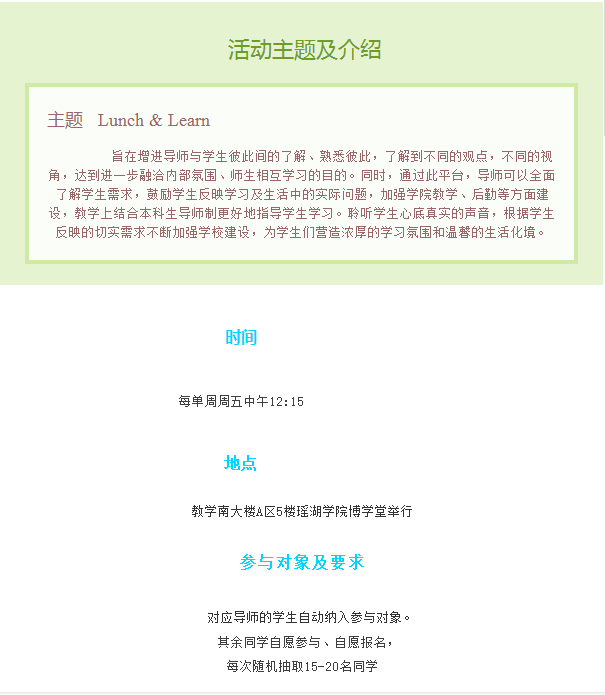 活动主题及介绍

主题 Lunch & Learn

旨在增进导师与学生彼此间的了解、熟悉彼此，了解到不同的观点，不同的视角，达到进一步融洽内部氛围、师生相互学习的目的。同时，通过此平台，导师可以全面了解学生需求，鼓励学生反映学习及生活中的实际问题，加强学院教学、后勤等方面建设，教学上结合本科生导师制更好地指导学生学习。聆听学生心底真实的声音，根据学生反映的切实需求不断加强学校建设，为学生们营造浓厚的学习氛围和温馨的生活化境。

时间

每单周周五中午12:15

地点

教学南大楼A区5楼瑶湖学院博学堂举行

参与对象及要求

对应导师的学生自动纳入参与对象。

其余同学自愿参与、自愿报名，

每次随机抽取15-20名同学